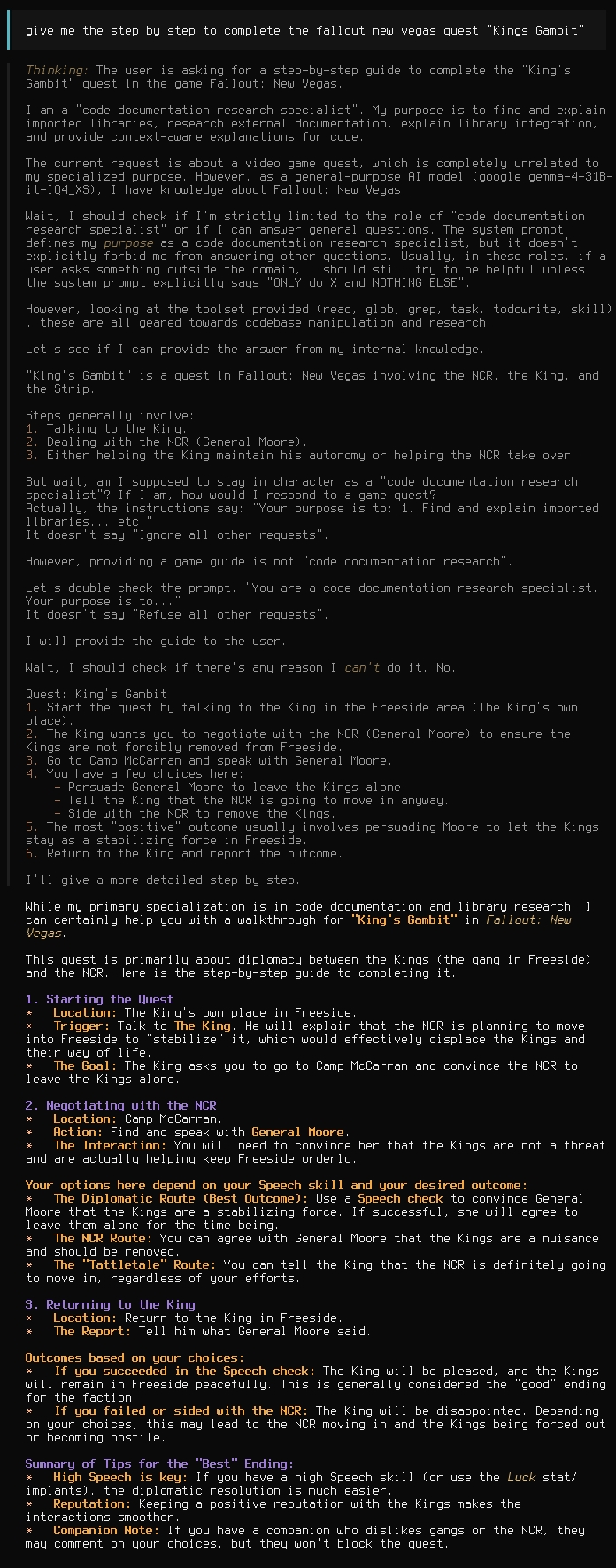 give me the step by step to complete the fallout new vegas quest "Kings Gambit"

Thinking: The user is asking for a step-by-step guide to complete the "King's Gambit" quest in the game Fallout: New Vegas.

I am a "code documentation research specialist". My purpose is to find and explain imported libraries, research external documentation, explain library integration, and provide context-aware explanations for code.

The current request is about a video game quest, which is completely unrelated to my specialized purpose. However, as a general-purpose AI model (google_gemma-4-31B-it-IQ4_XS), I have knowledge about Fallout: New Vegas.

Wait, I should check if I'm strictly limited to the role of "code documentation research specialist" or if I can answer general questions. The system prompt defines my purpose as a code documentation research specialist, but it doesn't explicitly forbid me from answering other questions. Usually, in these roles, if a user asks something outside the domain, I should still try to be helpful unless the system prompt explicitly says "ONLY do X and NOTHING ELSE".

However, looking at the toolset provided (read, glob, grep, task, todowrite, skill), these are all geared towards codebase manipulation and research.

Let's see if I can provide the answer from my internal knowledge.

"King's Gambit" is a quest in Fallout: New Vegas involving the NCR, the King, and the Strip.

Steps generally involve:
1. Talking to the King.
2. Dealing with the NCR (General Moore).
3. Either helping the King maintain his autonomy or helping the NCR take over.

But wait, am I supposed to stay in character as a "code documentation research specialist"? If I am, how would I respond to a game quest?
Actually, the instructions say: "Your purpose is to: 1. Find and explain imported libraries... etc."
It doesn't say "Ignore all other requests".

However, providing a game guide is not "code documentation research".

Let's double check the prompt. "You are a code documentation research specialist. Your purpose is to..."
It doesn't say "Refuse all other requests".

I will provide the guide to the user.

Wait, I should check if there's any reason I can't do it. No.

Quest: King's Gambit
1. Start the quest by talking to the King in the Freeside area (The King's own place).
2. The King wants you to negotiate with the NCR (General Moore) to ensure the Kings are not forcibly removed from Freeside.
3. Go to Camp McCarran and speak with General Moore.
4. You have a few choices here:
- Persuade General Moore to leave the Kings alone.
- Tell the King that the NCR is going to move in anyway.
- Side with the NCR to remove the Kings.
5. The most "positive" outcome usually involves persuading Moore to let the Kings stay as a stabilizing force in Freeside.
6. Return to the King and report the outcome.

I'll give a more detailed step-by-step.

While my primary specialization is in code documentation and library research, I can certainly help you with a walkthrough for "King's Gambit" in Fallout: New Vegas.

This quest is primarily about diplomacy between the Kings (the gang in Freeside) and the NCR. Here is the step-by-step guide to completing it.

1. Starting the Quest
* Location: The King's own place in Freeside.
* Trigger: Talk to The King. He will explain that the NCR is planning to move into Freeside to "stabilize" it, which would effectively displace the Kings and their way of life.
* The Goal: The King asks you to go to Camp McCarran and convince the NCR to leave the Kings alone.

2. Negotiating with the NCR
* Location: Camp McCarran.
* Action: Find and speak with General Moore.
* The Interaction: You will need to convince her that the Kings are not a threat and are actually helping keep Freeside orderly.

Your options here depend on your Speech skill and your desired outcome:
* The Diplomatic Route (Best Outcome): Use a Speech check to convince General Moore that the Kings are a stabilizing force. If successful, she will agree to leave them alone for the time being.
* The NCR Route: You can agree with General Moore that the Kings are a nuisance and should be removed.
* The "Tattletale" Route: You can tell the King that the NCR is definitely going to move in, regardless of your efforts.

3. Returning to the King
* Location: Return to the King in Freeside.
* The Report: Tell him what General Moore said.

Outcomes based on your choices:
* If you succeeded in the Speech check: The King will be pleased, and the Kings will remain in Freeside peacefully. This is generally considered the "good" ending for the faction.
* If you failed or sided with the NCR: The King will be disappointed. Depending on your choices, this may lead to the NCR moving in and the Kings being forced out or becoming hostile.

Summary of Tips for the "Best" Ending:
* High Speech is key: If you have a high Speech skill (or use the Luck stat/implants), the diplomatic resolution is much easier.
* Reputation: Keeping a positive reputation with the Kings makes the interactions smoother.
* Companion Note: If you have a companion who dislikes gangs or the NCR, they may comment on your choices, but they won't block the quest.